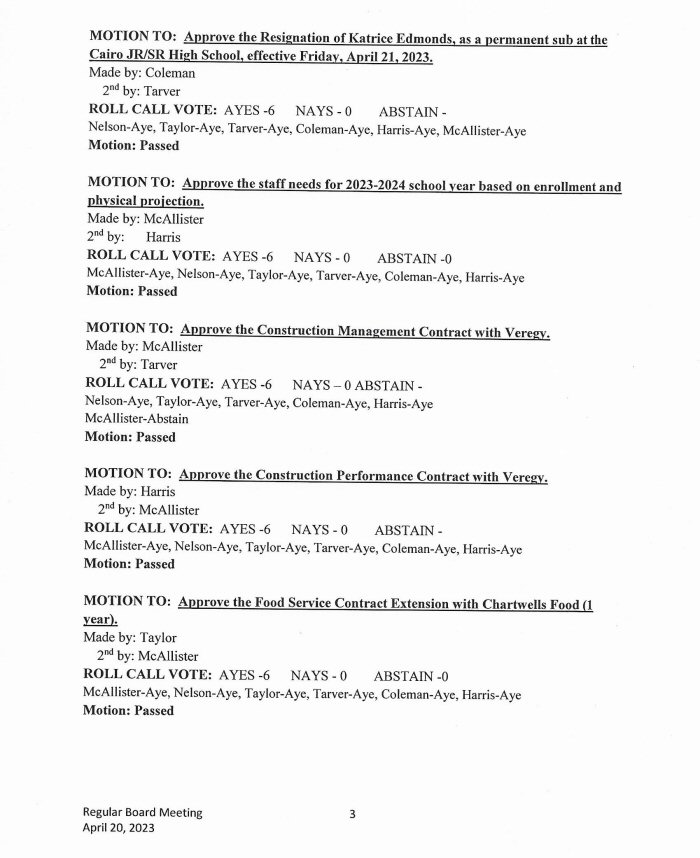 MOTION TO: Approve the Resignation of Katrice Edmonds, as a permanent sub at the Cairo JR/SR High School, effective Friday, April 21, 2023.
Made by: Coleman
$2^{nd}$ by: Tarver
ROLL CALL VOTE: AYES -6 NAYS - 0 ABSTAIN -
Nelson-Aye, Taylor-Aye, Tarver-Aye, Coleman-Aye, Harris-Aye, McAllister-Aye
Motion: Passed

MOTION TO: Approve the staff needs for 2023-2024 school year based on enrollment and physical projection.
Made by: McAllister
$2^{nd}$ by: Harris
ROLL CALL VOTE: AYES -6 NAYS - 0 ABSTAIN -0
McAllister-Aye, Nelson-Aye, Taylor-Aye, Tarver-Aye, Coleman-Aye, Harris-Aye
Motion: Passed

MOTION TO: Approve the Construction Management Contract with Veregy.
Made by: McAllister
$2^{nd}$ by: Tarver
ROLL CALL VOTE: AYES -6 NAYS – 0 ABSTAIN -
Nelson-Aye, Taylor-Aye, Tarver-Aye, Coleman-Aye, Harris-Aye
McAllister-Abstain
Motion: Passed

MOTION TO: Approve the Construction Performance Contract with Veregy.
Made by: Harris
$2^{nd}$ by: McAllister
ROLL CALL VOTE: AYES -6 NAYS - 0 ABSTAIN -
McAllister-Aye, Nelson-Aye, Taylor-Aye, Tarver-Aye, Coleman-Aye, Harris-Aye
Motion: Passed

MOTION TO: Approve the Food Service Contract Extension with Chartwells Food (1 year).
Made by: Taylor
$2^{nd}$ by: McAllister
ROLL CALL VOTE: AYES -6 NAYS - 0 ABSTAIN -0
McAllister-Aye, Nelson-Aye, Taylor-Aye, Tarver-Aye, Coleman-Aye, Harris-Aye
Motion: Passed

Regular Board Meeting
April 20, 2023
3